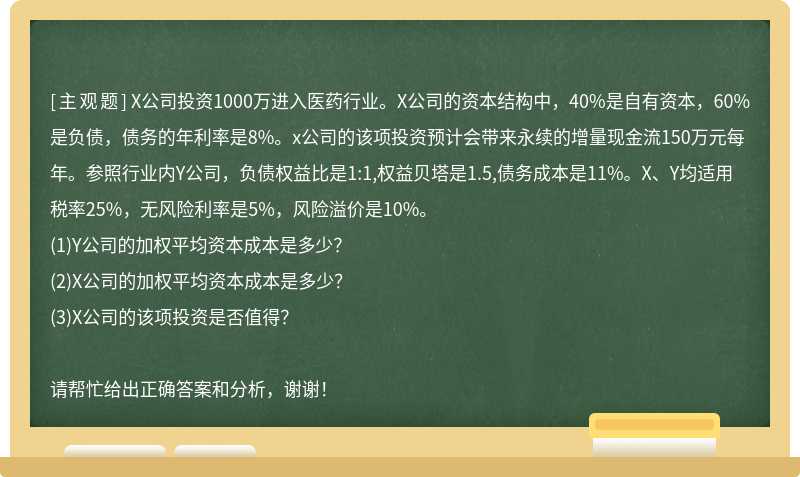 [主观题] X公司投资1000万进入医药行业。X公司的资本结构中，40%是自有资本，60%是负债，债务的年利率是8%。x公司的该项投资预计会带来永续的增量现金流150万元每年。参照行业内Y公司，负债权益比是1:1,权益贝塔是1.5,债务成本是11%。X、Y均适用税率25%，无风险利率是5%，风险溢价是10%。
(1)Y公司的加权平均资本成本是多少?
(2)X公司的加权平均资本成本是多少?
(3)X公司的该项投资是否值得?

请帮忙给出正确答案和分析，谢谢！